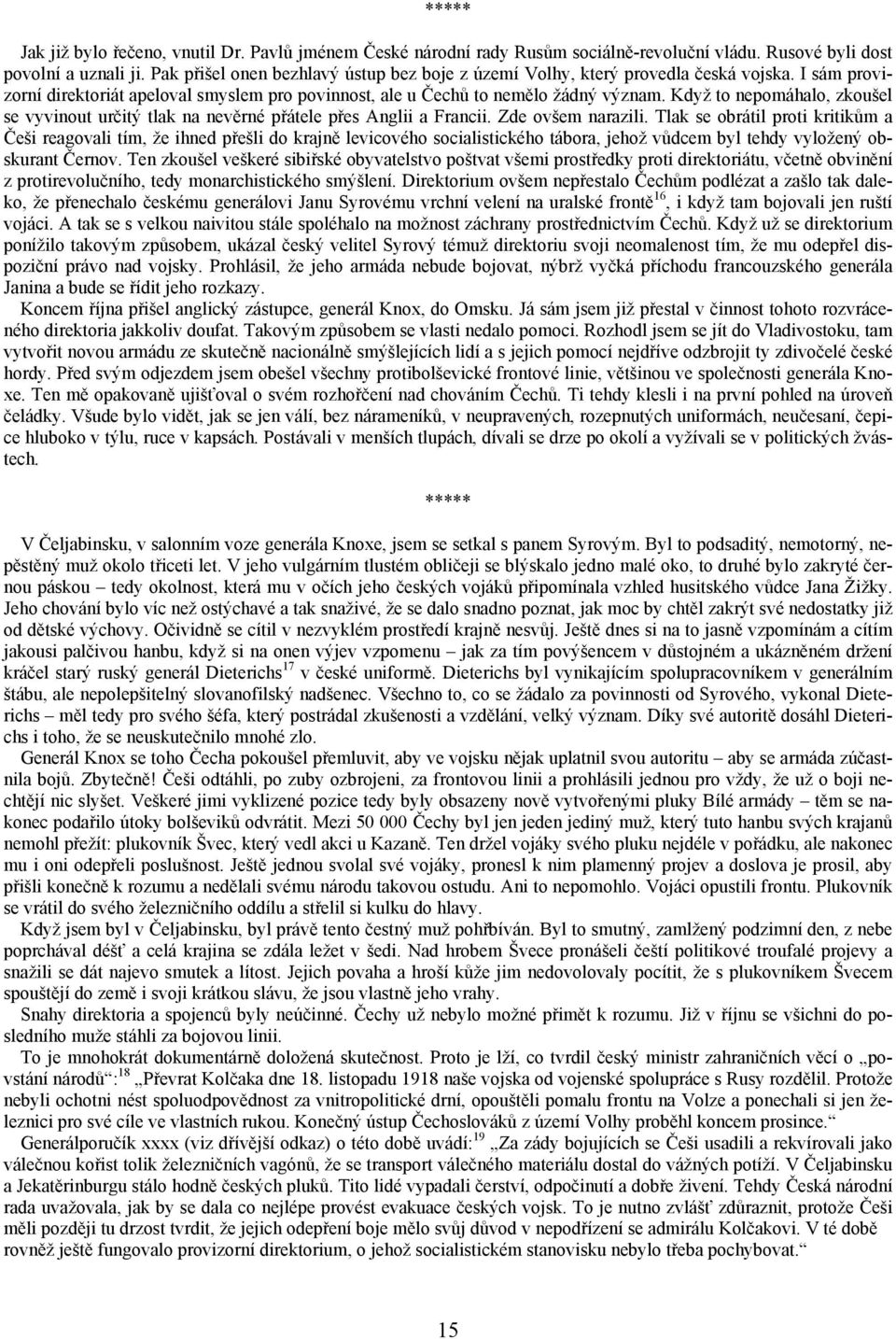 *****

Jak již bylo řečeno, vnutil Dr. Pavlů jménem České národní rady Rusům sociálně-revoluční vládu. Rusové byli dost povolní a uznali ji. Pak přišel onen bezhlavý ústup bez boje z území Volhy, který provedla česká vojska. I sám provizorní direktoriát apeloval smyslem pro povinnost, ale u Čechů to nemělo žádný význam. Když to nepomáhalo, zkoušel se vyvinout určitý tlak na nevěrné přátele přes Anglii a Francii. Zde ovšem narazili. Tlak se obrátil proti kritikům a Češi reagovali tím, že ihned přešli do krajně levicového socialistického tábora, jehož vůdcem byl tehdy vyložený obskurant Černov. Ten zkoušel veškeré sibiřské obyvatelstvo poštvat všemi prostředky proti direktoriátu, včetně obvinění z protirevolučního, tedy monarchistického smýšlení. Direktorium ovšem nepřestalo Čechům podlézat a zašlo tak daleko, že přenechalo českému generálovi Janu Syrovému vrchní velení na uralské frontě$^{16}$, i když tam bojovali jen ruští vojáci. A tak se s velkou naivitou stále spoléhalo na možnost záchrany prostřednictvím Čechů. Když už se direktorium ponížilo takovým způsobem, ukázal český velitel Syrový témuž direktoriu svoji neomalenost tím, že mu odepřel dispoziční právo nad vojsky. Prohlásil, že jeho armáda nebude bojovat, nýbrž vyčká příchodu francouzského generála Janina a bude se řídit jeho rozkazy.

Koncem října přišel anglický zástupce, generál Knox, do Omsku. Já sám jsem již přestal v činnost tohoto rozvráceného direktoria jakkoliv doufat. Takovým způsobem se vlasti nedalo pomoci. Rozhodl jsem se jít do Vladivostoku, tam vytvořit novou armádu ze skutečně nacionálně smýšlejících lidí a s jejich pomocí nejdříve odzbrojit ty zdivočelé české hordy. Před svým odjezdem jsem obešel všechny protibolševické frontové linie, většinou ve společnosti generála Knoxe. Ten mě opakovaně ujišťoval o svém rozhořčení nad chováním Čechů. Ti tehdy klesli i na první pohled na úroveň čeládky. Všude bylo vidět, jak se jen válí, bez nárameníků, v neupravených, rozepnutých uniformách, neučesaní, čepice hluboko v týlu, ruce v kapsách. Postávali v menších tlupách, dívali se drze po okolí a vyžívali se v politických žvástech.

*****

V Čeljabinsku, v salonním voze generála Knoxe, jsem se setkal s panem Syrovým. Byl to podsaditý, nemotorný, nepěstěný muž okolo třiceti let. V jeho vulgárním tlustém obličeji se blýskalo jedno malé oko, to druhé bylo zakryté černou páskou – tedy okolnost, která mu v očích jeho českých vojáků připomínala vzhled husitského vůdce Jana Žižky. Jeho chování bylo víc než ostýchavé a tak snaživé, že se dalo snadno poznat, jak moc by chtěl zakrýt své nedostatky již od dětské výchovy. Očividně se cítil v nezvyklém prostředí krajně nesvůj. Ještě dnes si na to jasně vzpomínám a cítím jakousi palčivou hanbu, když si na onen výjev vzpomenu – jak za tím povýšencem v důstojném a ukázněném držení kráčel starý ruský generál Dieterichs$^{17}$ v české uniformě. Dieterichs byl vynikajícím spolupracovníkem v generálním štábu, ale nepolepšitelný slovanofilský nadšenec. Všechno to, co se žádalo za povinnosti od Syrového, vykonal Dieterichs – měl tedy pro svého šéfa, který postrádal zkušenosti a vzdělání, velký význam. Díky své autoritě dosáhl Dieterichs i toho, že se neuskutečnilo mnohé zlo.

Generál Knox se toho Čecha pokoušel přemluvit, aby ve vojsku nějak uplatnil svou autoritu – aby se armáda zúčastnila bojů. Zbytečně! Češi odtáhli, po zuby ozbrojeni, za frontovou linii a prohlásili jednou pro vždy, že už o boji nechtějí nic slyšet. Veškeré jimi vyklizené pozice tedy byly obsazeny nově vytvořenými pluky Bílé armády – těm se nakonec podařilo útoky bolševiků odvrátit. Mezi 50 000 Čechy byl jen jeden jediný muž, který tuto hanbu svých krajanů nemohl přežít: plukovník Švec, který vedl akci u Kazaně. Ten držel vojáky svého pluku nejdéle v pořádku, ale nakonec mu i oni odepřeli poslušnost. Ještě jednou svolal své vojáky, pronesl k nim plamenný projev a doslova je prosil, aby přišli konečně k rozumu a nedělali svému národu takovou ostudu. Ani to nepomohlo. Vojáci opustili frontu. Plukovník se vrátil do svého železničního oddílu a střelil si kulku do hlavy.

Když jsem byl v Čeljabinsku, byl právě tento čestný muž pohřbíván. Byl to smutný, zamlžený podzimní den, z nebe poprchával déšť a celá krajina se zdála ležet v šedi. Nad hrobem Švece pronášeli čeští politikové troufalé projevy a snažili se dát najevo smutek a lítost. Jejich povaha a hroší kůže jim nedovolovaly pocítit, že s plukovníkem Švecem spouštějí do země i svoji krátkou slávu, že jsou vlastně jeho vrahy.

Snahy direktoria a spojenců byly neúčinné. Čechy už nebylo možné přimět k rozumu. Již v říjnu se všichni do posledního muže stáhli za bojovou linii.

To je mnohokrát dokumentárně doložená skutečnost. Proto je lží, co tvrdil český ministr zahraničních věcí o „povstání národů“:$^{18}$ „Převrat Kolčaka dne 18. listopadu 1918 naše vojska od vojenské spolupráce s Rusy rozdělil. Protože nebyli ochotni nést spoluodpovědnost za vnitropolitické drní, opouštěli pomalu frontu na Volze a ponechali si jen železnici pro své cíle ve vlastních rukou. Konečný ústup Čechoslováků z území Volhy proběhl koncem prosince.“

Generálporučík xxxx (viz dřívější odkaz) o této době uvádí:$^{19}$ „Za zády bojujících se Češi usadili a rekvírovali jako válečnou kořist tolik železničních vagónů, že se transport válečného materiálu dostal do vážných potíží. V Čeljabinsku a Jekatěrinburgu stálo hodně českých pluků. Tito lidé vypadali čerství, odpočinutí a dobře živení. Tehdy Česká národní rada uvažovala, jak by se dala co nejlépe provést evakuace českých vojsk. To je nutno zvlášť zdůraznit, protože Češi měli později tu drzost tvrdit, že jejich odepření boje mělo svůj důvod v nepodřízení se admirálu Kolčakovi. V té době rovněž ještě fungovalo provizorní direktorium, o jehož socialistickém stanovisku nebylo třeba pochybovat.“

15